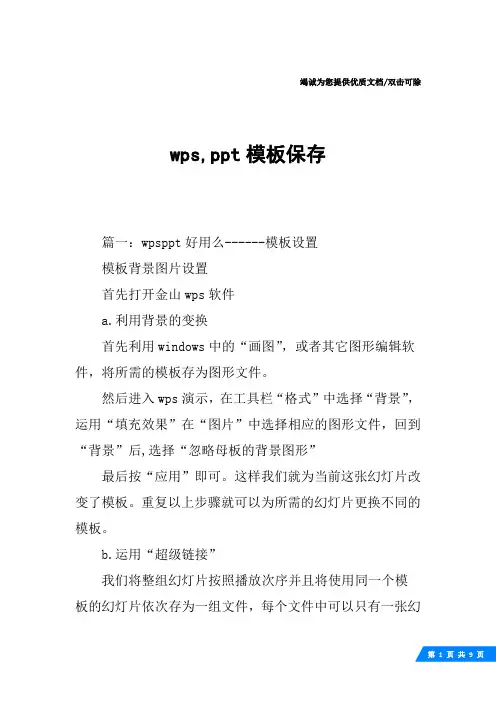 竭诚为您提供优质文档/双击可除

wps,ppt 模板保存

篇一：wpsppt 好用么------模板设置

模板背景图片设置

首先打开金山 wps 软件

a.利用背景的变换

首先利用 windows 中的“画图”，或者其它图形编辑软件，将所需的模板存为图形文件。

然后进入 wps 演示，在工具栏“格式”中选择“背景”，运用“填充效果”在“图片”中选择相应的图形文件，回到“背景”后,选择“忽略母板的背景图形”

最后按“应用”即可。这样我们就为当前这张幻灯片改变了模板。重复以上步骤就可以为所需的幻灯片更换不同的模板。

b.运用“超级链接”

我们将整组幻灯片按照播放次序并且将使用同一个模板的幻灯片依次存为一组文件，每个文件中可以只有一张幻

第 1 页 共 9 页